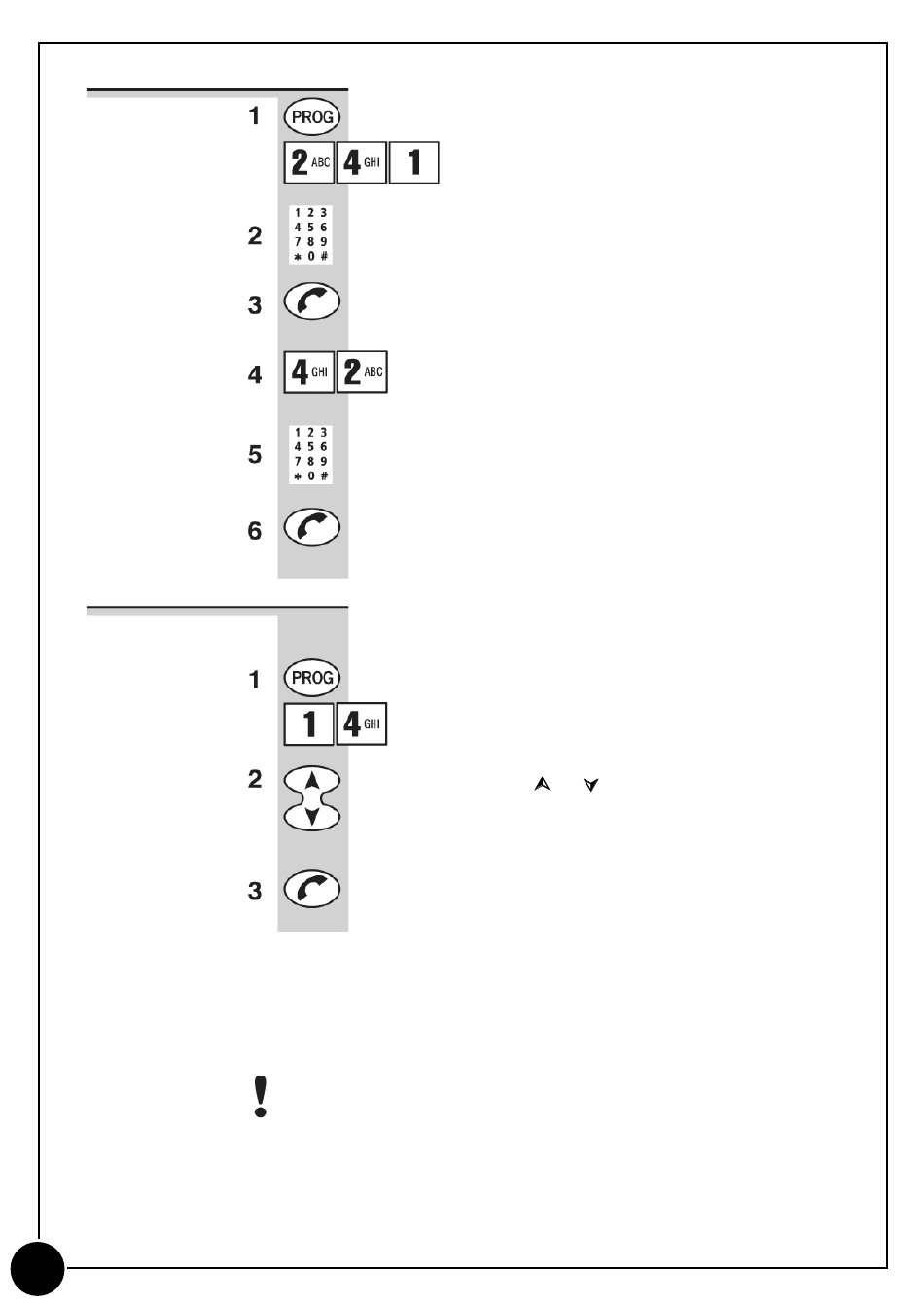 1 PROG

2 ABC 4 GHI 1

2 1 2 3 4 5 6 7 8 9 * 0 #

3

4 4 GHI 2 ABC

5 1 2 3 4 5 6 7 8 9 * 0 #

6

1 PROG

1 4 GHI

2

3

!